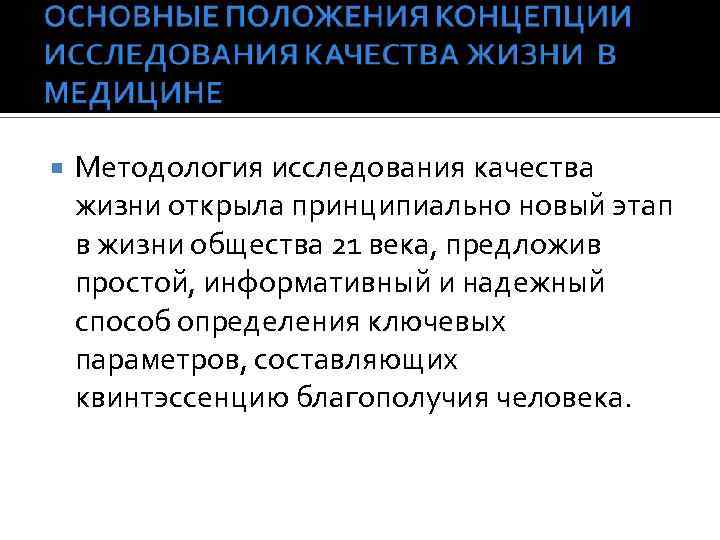 ОСНОВНЫЕ ПОЛОЖЕНИЯ КОНЦЕПЦИИ ИССЛЕДОВАНИЯ КАЧЕСТВА ЖИЗНИ В МЕДИЦИНЕ

Методология исследования качества жизни открыла принципиально новый этап в жизни общества 21 века, предложив простой, информативный и надежный способ определения ключевых параметров, составляющих квинтэссенцию благополучия человека.